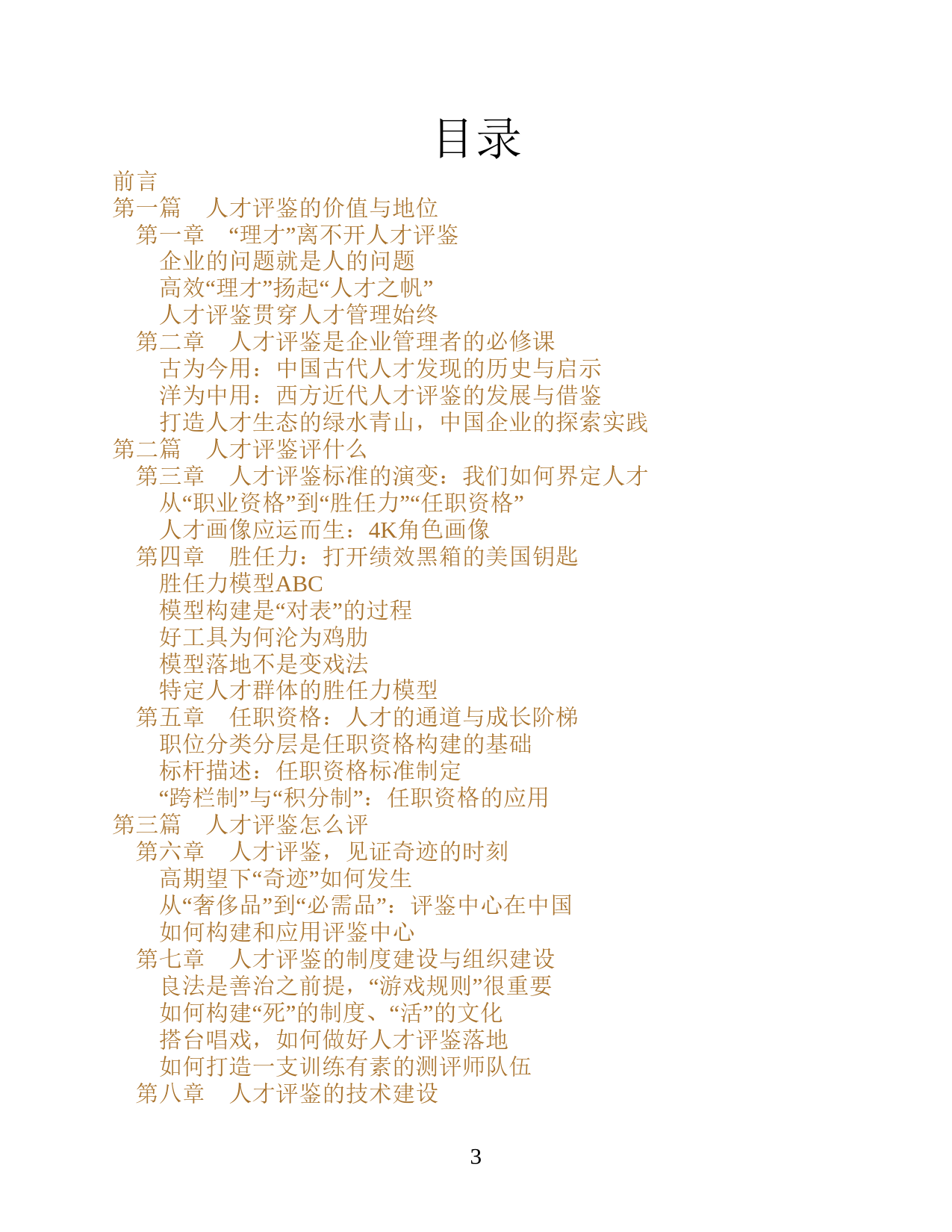 目录

前言
第一篇 人才评鉴的价值与地位
第一章 “理才”离不开人才评鉴
企业的问题就是人的问题
高效“理才”扬起“人才之帆”
人才评鉴贯穿人才管理始终
第二章 人才评鉴是企业管理者的必修课
古为今用：中国古代人才发现的历史与启示
洋为中用：西方近代人才评鉴的发展与借鉴
打造人才生态的绿水青山，中国企业的探索实践
第二篇 人才评鉴评什么
第三章 人才评鉴标准的演变：我们如何界定人才
从“职业资格”到“胜任力”“任职资格”
人才画像应运而生：4K角色画像
第四章 胜任力：打开绩效黑箱的美国钥匙
胜任力模型ABC
模型构建是“对表”的过程
好工具为何沦为鸡肋
模型落地不是变戏法
特定人才群体的胜任力模型
第五章 任职资格：人才的通道与成长阶梯
职位分类分层是任职资格构建的基础
标杆描述：任职资格标准制定
“跨栏制”与“积分制”：任职资格的应用
第三篇 人才评鉴怎么评
第六章 人才评鉴，见证奇迹的时刻
高期望下“奇迹”如何发生
从“奢侈品”到“必需品”：评鉴中心在中国
如何构建和应用评鉴中心
第七章 人才评鉴的制度建设与组织建设
良法是善治之前提，“游戏规则”很重要
如何构建“死”的制度、“活”的文化
搭台唱戏，如何做好人才评鉴落地
如何打造一支训练有素的测评师队伍
第八章 人才评鉴的技术建设

3